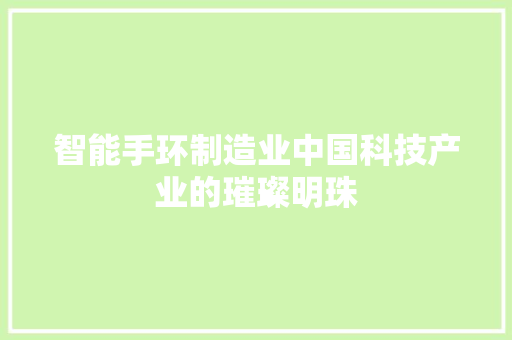 智能手环制造业中国科技产业的璀璨明珠